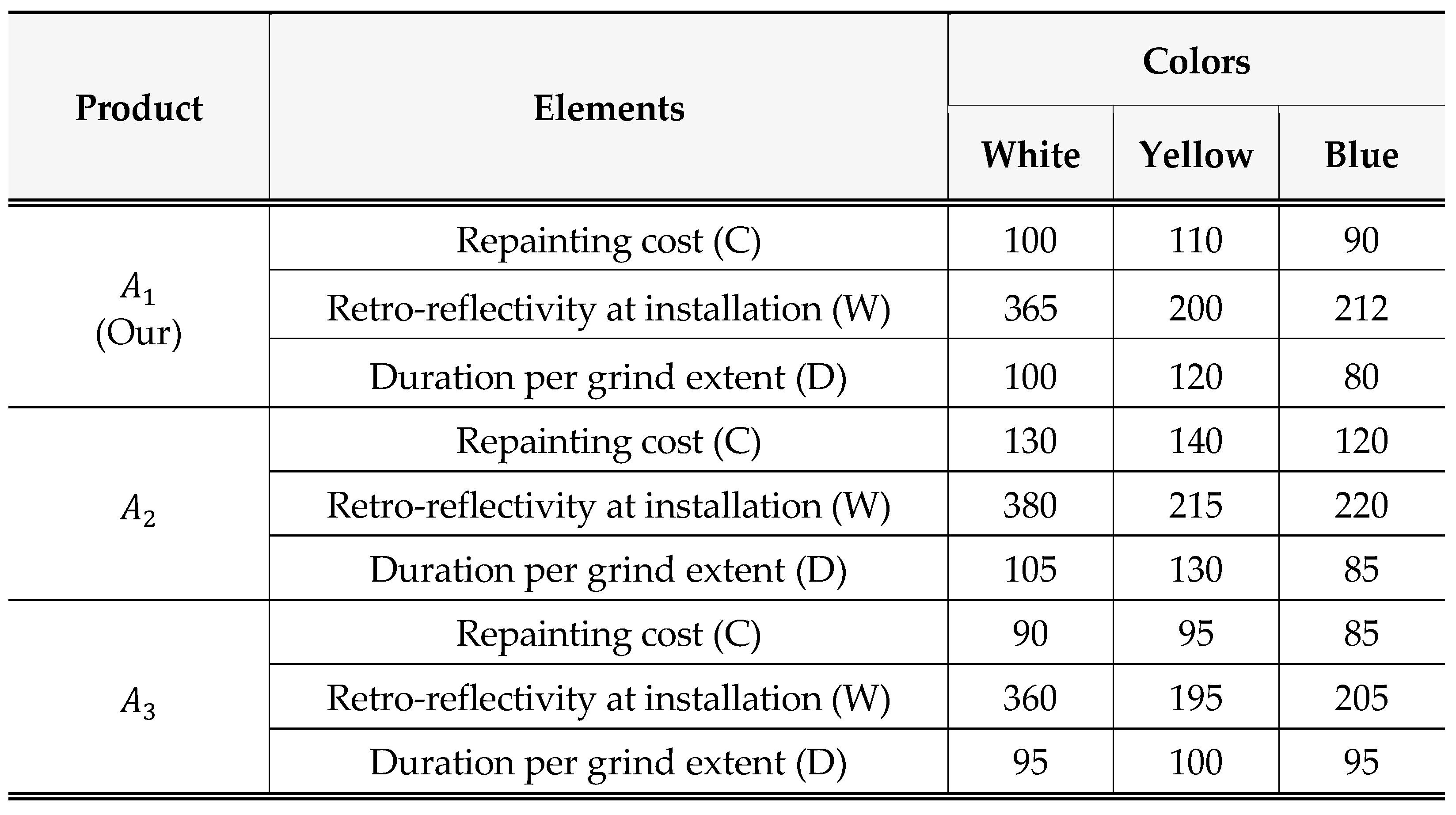 | Product | Elements | Colors | | |
|---|---|---|---|---|
| | | White | Yellow | Blue |
| $A_1$ (Our) | Repainting cost (C) | 100 | 110 | 90 |
| | Retro-reflectivity at installation (W) | 365 | 200 | 212 |
| | Duration per grind extent (D) | 100 | 120 | 80 |
| $A_2$ | Repainting cost (C) | 130 | 140 | 120 |
| | Retro-reflectivity at installation (W) | 380 | 215 | 220 |
| | Duration per grind extent (D) | 105 | 130 | 85 |
| $A_3$ | Repainting cost (C) | 90 | 95 | 85 |
| | Retro-reflectivity at installation (W) | 360 | 195 | 205 |
| | Duration per grind extent (D) | 95 | 100 | 95 |